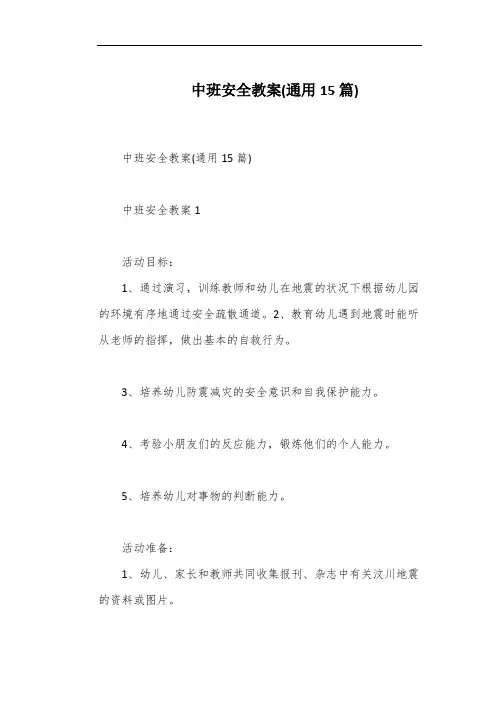 中班安全教案(通用 15 篇)

中班安全教案(通用 15 篇)

中班安全教案 1

活动目标:

1、通过演习，训练教师和幼儿在地震的状况下根据幼儿园的环境有序地通过安全疏散通道。2、教育幼儿遇到地震时能听从老师的指挥，做出基本的自救行为。

3、培养幼儿防震减灾的安全意识和自我保护能力。

4、考验小朋友们的反应能力，锻炼他们的个人能力。

5、培养幼儿对事物的判断能力。

活动准备:

1、幼儿、家长和教师共同收集报刊、杂志中有关汶川地震的资料或图片。